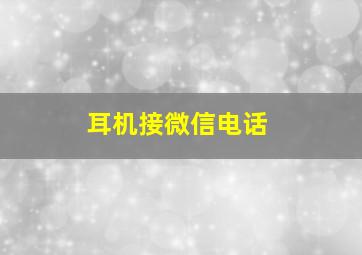 耳机接微信电话